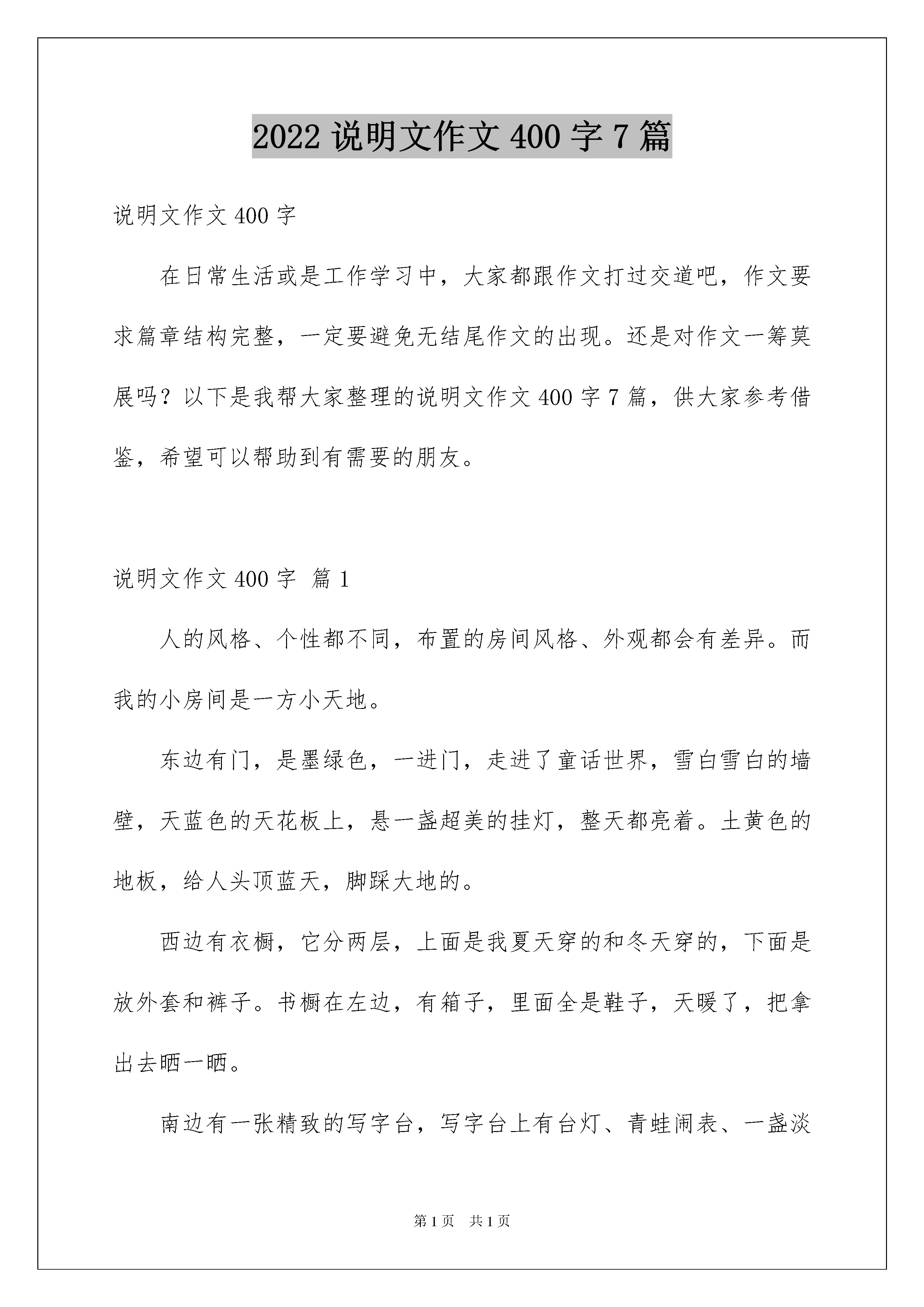 2022 说明文作文 400 字 7 篇

说明文作文 400 字

在日常生活或是工作学习中，大家都跟作文打过交道吧，作文要求篇章结构完整，一定要避免无结尾作文的出现。还是对作文一筹莫展吗？以下是我帮大家整理的说明文作文 400 字 7 篇，供大家参考借鉴，希望可以帮助到有需要的朋友。

说明文作文 400 字 篇 1

人的风格、个性都不同，布置的房间风格、外观都会有差异。而我的小房间是一方小天地。

东边有门，是墨绿色，一进门，走进了童话世界，雪白雪白的墙壁，天蓝色的天花板上，悬一盏超美的挂灯，整天都亮着。土黄色的地板，给人头顶蓝天，脚踩大地的。

西边有衣橱，它分两层，上面是我夏天穿的和冬天穿的，下面是放外套和裤子。书橱在左边，有箱子，里面全是鞋子，天暖了，把拿出去晒一晒。

南边有一张精致的写字台，写字台上有台灯、青蛙闹表、一盏淡

第 1 页 共 1 页